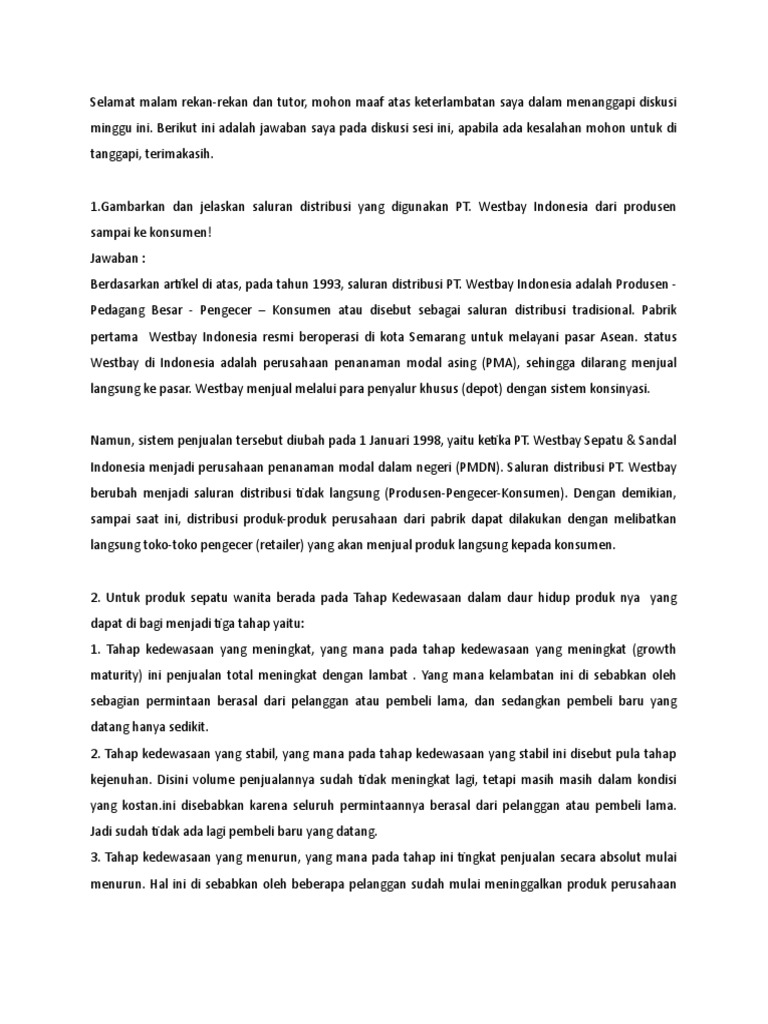 Selamat malam rekan-rekan dan tutor, mohon maaf atas keterlambatan saya dalam menanggapi diskusi minggu ini. Berikut ini adalah jawaban saya pada diskusi sesi ini, apabila ada kesalahan mohon untuk di tanggapi, terimakasih.

1.Gambarkan dan jelaskan saluran distribusi yang digunakan PT. Westbay Indonesia dari produsen sampai ke konsumen!
Jawaban :
Berdasarkan artikel di atas, pada tahun 1993, saluran distribusi PT. Westbay Indonesia adalah Produsen - Pedagang Besar - Pengecer – Konsumen atau disebut sebagai saluran distribusi tradisional. Pabrik pertama Westbay Indonesia resmi beroperasi di kota Semarang untuk melayani pasar Asean. status Westbay di Indonesia adalah perusahaan penanaman modal asing (PMA), sehingga dilarang menjual langsung ke pasar. Westbay menjual melalui para penyalur khusus (depot) dengan sistem konsinyasi.

Namun, sistem penjualan tersebut diubah pada 1 Januari 1998, yaitu ketika PT. Westbay Sepatu & Sandal Indonesia menjadi perusahaan penanaman modal dalam negeri (PMDN). Saluran distribusi PT. Westbay berubah menjadi saluran distribusi tidak langsung (Produsen-Pengecer-Konsumen). Dengan demikian, sampai saat ini, distribusi produk-produk perusahaan dari pabrik dapat dilakukan dengan melibatkan langsung toko-toko pengecer (retailer) yang akan menjual produk langsung kepada konsumen.

2. Untuk produk sepatu wanita berada pada Tahap Kedewasaan dalam daur hidup produk nya yang dapat di bagi menjadi tiga tahap yaitu:
1. Tahap kedewasaan yang meningkat, yang mana pada tahap kedewasaan yang meningkat (growth maturity) ini penjualan total meningkat dengan lambat . Yang mana kelambatan ini di sebabkan oleh sebagian permintaan berasal dari pelanggan atau pembeli lama, dan sedangkan pembeli baru yang datang hanya sedikit.
2. Tahap kedewasaan yang stabil, yang mana pada tahap kedewasaan yang stabil ini disebut pula tahap kejenuhan. Disini volume penjualannya sudah tidak meningkat lagi, tetapi masih masih dalam kondisi yang kostan.ini disebabkan karena seluruh permintaannya berasal dari pelanggan atau pembeli lama. Jadi sudah tidak ada lagi pembeli baru yang datang.
3. Tahap kedewasaan yang menurun, yang mana pada tahap ini tingkat penjualan secara absolut mulai menurun. Hal ini di sebabkan oleh beberapa pelanggan sudah mulai meninggalkan produk perusahaan